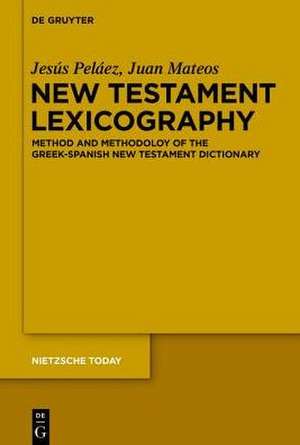 DE GRUYTER

Jesús Peláez, Juan Mateos

NEW TESTAMENT LEXICOGRAPHY

METHOD AND METHODOLOY OF THE GREEK-SPANISH NEW TESTAMENT DICTIONARY

NIETZSCHE TODAY

DE G